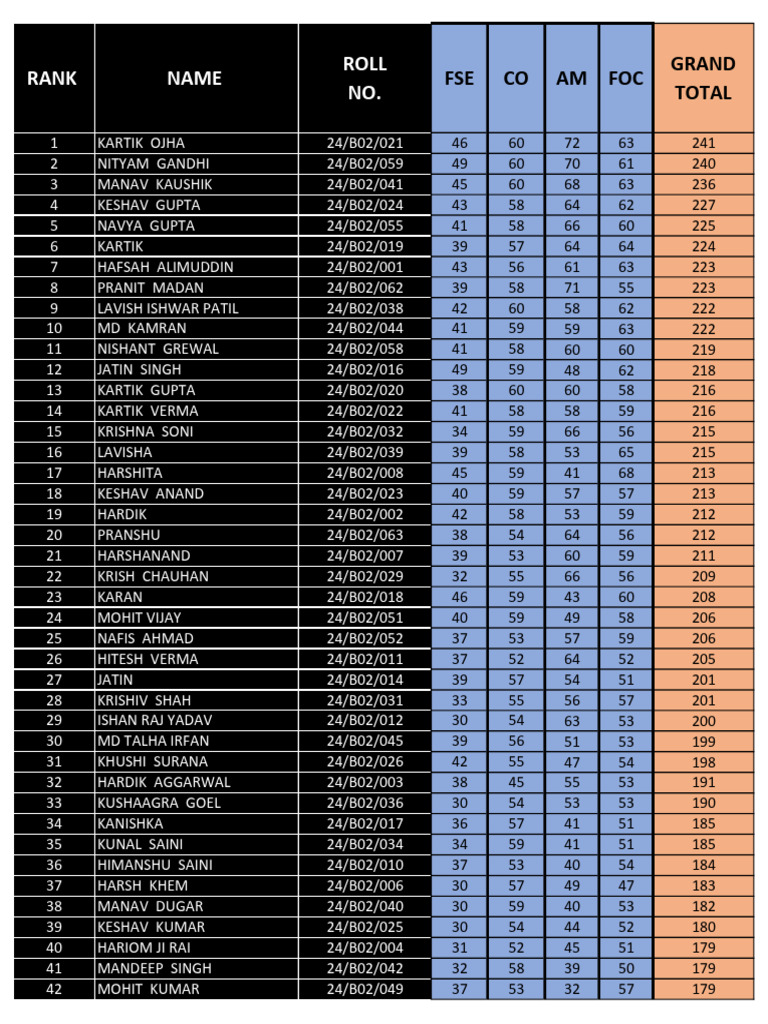 | RANK | NAME | ROLL NO. | FSE | CO | AM | FOC | GRAND TOTAL |
|---|---|---|---|---|---|---|---|
| 1 | KARTIK OJHA | 24/B02/021 | 46 | 60 | 72 | 63 | 241 |
| 2 | NITYAM GANDHI | 24/B02/059 | 49 | 60 | 70 | 61 | 240 |
| 3 | MANAV KAUSHIK | 24/B02/041 | 45 | 60 | 68 | 63 | 236 |
| 4 | KESHAV GUPTA | 24/B02/024 | 43 | 58 | 64 | 62 | 227 |
| 5 | NAVYA GUPTA | 24/B02/055 | 41 | 58 | 66 | 60 | 225 |
| 6 | KARTIK | 24/B02/019 | 39 | 57 | 64 | 64 | 224 |
| 7 | HAFSAH ALIMUDDIN | 24/B02/001 | 43 | 56 | 61 | 63 | 223 |
| 8 | PRANIT MADAN | 24/B02/062 | 39 | 58 | 71 | 55 | 223 |
| 9 | LAVISH ISHWAR PATIL | 24/B02/038 | 42 | 60 | 58 | 62 | 222 |
| 10 | MD KAMRAN | 24/B02/044 | 41 | 59 | 59 | 63 | 222 |
| 11 | NISHANT GREWAL | 24/B02/058 | 41 | 58 | 60 | 60 | 219 |
| 12 | JATIN SINGH | 24/B02/016 | 49 | 59 | 48 | 62 | 218 |
| 13 | KARTIK GUPTA | 24/B02/020 | 38 | 60 | 60 | 58 | 216 |
| 14 | KARTIK VERMA | 24/B02/022 | 41 | 58 | 58 | 59 | 216 |
| 15 | KRISHNA SONI | 24/B02/032 | 34 | 59 | 66 | 56 | 215 |
| 16 | LAVISHA | 24/B02/039 | 39 | 58 | 53 | 65 | 215 |
| 17 | HARSHITA | 24/B02/008 | 45 | 59 | 41 | 68 | 213 |
| 18 | KESHAV ANAND | 24/B02/023 | 40 | 59 | 57 | 57 | 213 |
| 19 | HARDIK | 24/B02/002 | 42 | 58 | 53 | 59 | 212 |
| 20 | PRANSHU | 24/B02/063 | 38 | 54 | 64 | 56 | 212 |
| 21 | HARSHANAND | 24/B02/007 | 39 | 53 | 60 | 59 | 211 |
| 22 | KRISH CHAUHAN | 24/B02/029 | 32 | 55 | 66 | 56 | 209 |
| 23 | KARAN | 24/B02/018 | 46 | 59 | 43 | 60 | 208 |
| 24 | MOHIT VIJAY | 24/B02/051 | 40 | 59 | 49 | 58 | 206 |
| 25 | NAFIS AHMAD | 24/B02/052 | 37 | 53 | 57 | 59 | 206 |
| 26 | HITESH VERMA | 24/B02/011 | 37 | 52 | 64 | 52 | 205 |
| 27 | JATIN | 24/B02/014 | 39 | 57 | 54 | 51 | 201 |
| 28 | KRISHIV SHAH | 24/B02/031 | 33 | 55 | 56 | 57 | 201 |
| 29 | ISHAN RAJ YADAV | 24/B02/012 | 30 | 54 | 63 | 53 | 200 |
| 30 | MD TALHA IRFAN | 24/B02/045 | 39 | 56 | 51 | 53 | 199 |
| 31 | KHUSHI SURANA | 24/B02/026 | 42 | 55 | 47 | 54 | 198 |
| 32 | HARDIK AGGARWAL | 24/B02/003 | 38 | 45 | 55 | 53 | 191 |
| 33 | KUSHAAGRA GOEL | 24/B02/036 | 30 | 54 | 53 | 53 | 190 |
| 34 | KANISHKA | 24/B02/017 | 36 | 57 | 41 | 51 | 185 |
| 35 | KUNAL SAINI | 24/B02/034 | 34 | 59 | 41 | 51 | 185 |
| 36 | HIMANSHU SAINI | 24/B02/010 | 37 | 53 | 40 | 54 | 184 |
| 37 | HARSH KHEM | 24/B02/006 | 30 | 57 | 49 | 47 | 183 |
| 38 | MANAV DUGAR | 24/B02/040 | 30 | 59 | 40 | 53 | 182 |
| 39 | KESHAV KUMAR | 24/B02/025 | 30 | 54 | 44 | 52 | 180 |
| 40 | HARIOM JI RAI | 24/B02/004 | 31 | 52 | 45 | 51 | 179 |
| 41 | MANDEEP SINGH | 24/B02/042 | 32 | 58 | 39 | 50 | 179 |
| 42 | MOHIT KUMAR | 24/B02/049 | 37 | 53 | 32 | 57 | 179 |